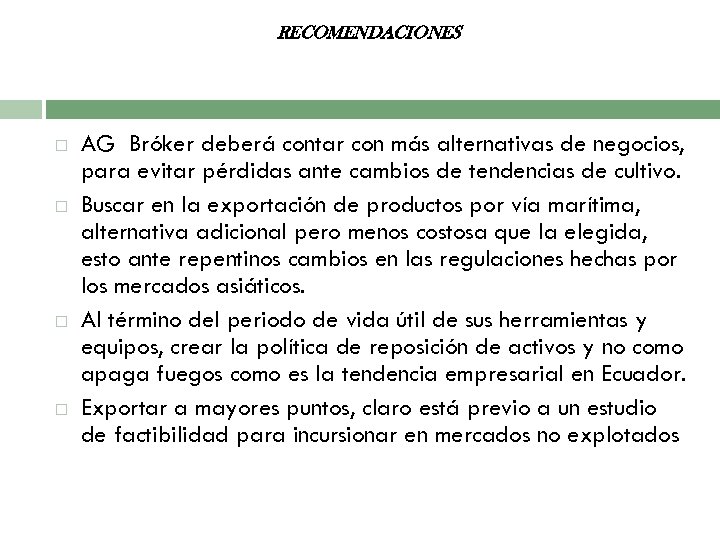 RECOMENDACIONES

AG Bróker deberá contar con más alternativas de negocios, para evitar pérdidas ante cambios de tendencias de cultivo.

Buscar en la exportación de productos por vía marítima, alternativa adicional pero menos costosa que la elegida, esto ante repentinos cambios en las regulaciones hechas por los mercados asiáticos.

Al término del periodo de vida útil de sus herramientas y equipos, crear la política de reposición de activos y no como apaga fuegos como es la tendencia empresarial en Ecuador.

Exportar a mayores puntos, claro está previo a un estudio de factibilidad para incursionar en mercados no explotados